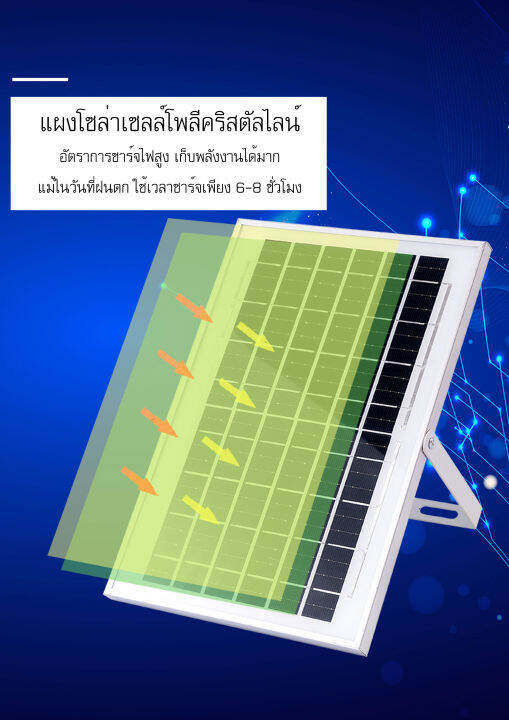 แผงโซล่าเซลล์โพลีคริสตัลไลน์

อัตราการชาร์จไฟสูง เก็บพลังงานได้มาก

แม้ในวันที่ฝนตก ใช้เวลาชาร์จเพียง 6-8 ชั่วโมง